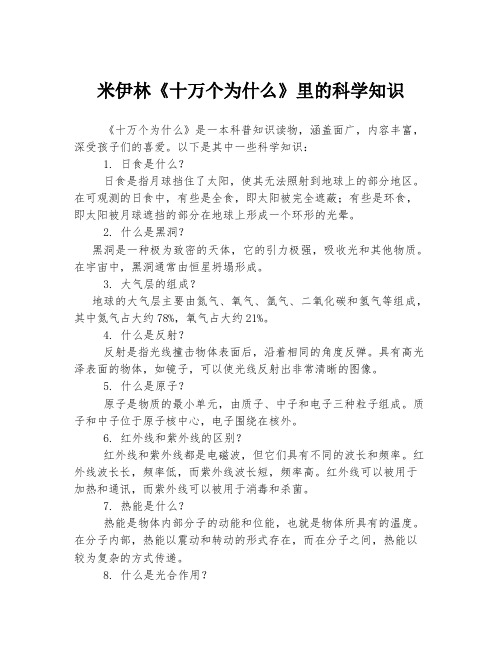 米伊林《十万个为什么》里的科学知识

《十万个为什么》是一本科普知识读物，涵盖面广，内容丰富，深受孩子们的喜爱。以下是其中一些科学知识：

1. 日食是什么？

日食是指月球挡住了太阳，使其无法照射到地球上的部分地区。在可观测的日食中，有些是全食，即太阳被完全遮蔽；有些是环食，即太阳被月球遮挡的部分在地球上形成一个环形的光晕。

2. 什么是黑洞？

黑洞是一种极为致密的天体，它的引力极强，吸收光和其他物质。在宇宙中，黑洞通常由恒星坍塌形成。

3. 大气层的组成？

地球的大气层主要由氮气、氧气、氩气、二氧化碳和氢气等组成，其中氮气占大约78%，氧气占大约21%。

4. 什么是反射？

反射是指光线撞击物体表面后，沿着相同的角度反弹。具有高光泽表面的物体，如镜子，可以使光线反射出非常清晰的图像。

5. 什么是原子？

原子是物质的最小单元，由质子、中子和电子三种粒子组成。质子和中子位于原子核中心，电子围绕在核外。

6. 红外线和紫外线的区别？

红外线和紫外线都是电磁波，但它们具有不同的波长和频率。红外线波长长，频率低，而紫外线波长短，频率高。红外线可以被用于加热和通讯，而紫外线可以被用于消毒和杀菌。

7. 热能是什么？

热能是物体内部分子的动能和位能，也就是物体所具有的温度。在分子内部，热能以震动和转动的形式存在，而在分子之间，热能以较为复杂的方式传递。

8. 什么是光合作用？